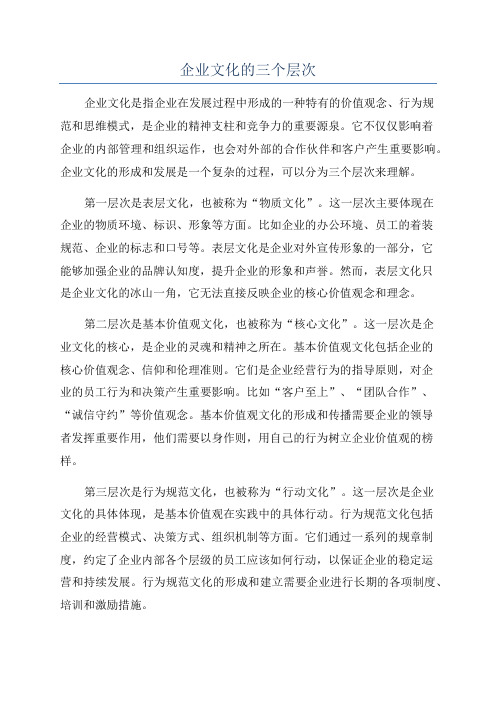 企业文化的三个层次

企业文化是指企业在发展过程中形成的一种特有的价值观念、行为规范和思维模式，是企业的精神支柱和竞争力的重要源泉。它不仅仅影响着企业的内部管理和组织运作，也会对外部的合作伙伴和客户产生重要影响。企业文化的形成和发展是一个复杂的过程，可以分为三个层次来理解。

第一层次是表层文化，也被称为“物质文化”。这一层次主要体现在企业的物质环境、标识、形象等方面。比如企业的办公环境、员工的着装规范、企业的标志和口号等。表层文化是企业对外宣传形象的一部分，它能够加强企业的品牌认知度，提升企业的形象和声誉。然而，表层文化只是企业文化的冰山一角，它无法直接反映企业的核心价值观念和理念。

第二层次是基本价值观文化，也被称为“核心文化”。这一层次是企业文化的核心，是企业的灵魂和精神之所在。基本价值观文化包括企业的核心价值观念、信仰和伦理准则。它们是企业经营行为的指导原则，对企业的员工行为和决策产生重要影响。比如“客户至上”、“团队合作”、“诚信守约”等价值观念。基本价值观文化的形成和传播需要企业的领导者发挥重要作用，他们需要以身作则，用自己的行为树立企业价值观的榜样。

第三层次是行为规范文化，也被称为“行动文化”。这一层次是企业文化的具体体现，是基本价值观在实践中的具体行动。行为规范文化包括企业的经营模式、决策方式、组织机制等方面。它们通过一系列的规章制度，约定了企业内部各个层级的员工应该如何行动，以保证企业的稳定运营和持续发展。行为规范文化的形成和建立需要企业进行长期的各项制度、培训和激励措施。